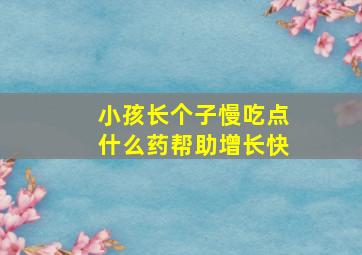 小孩长个子慢吃点什么药帮助增长快